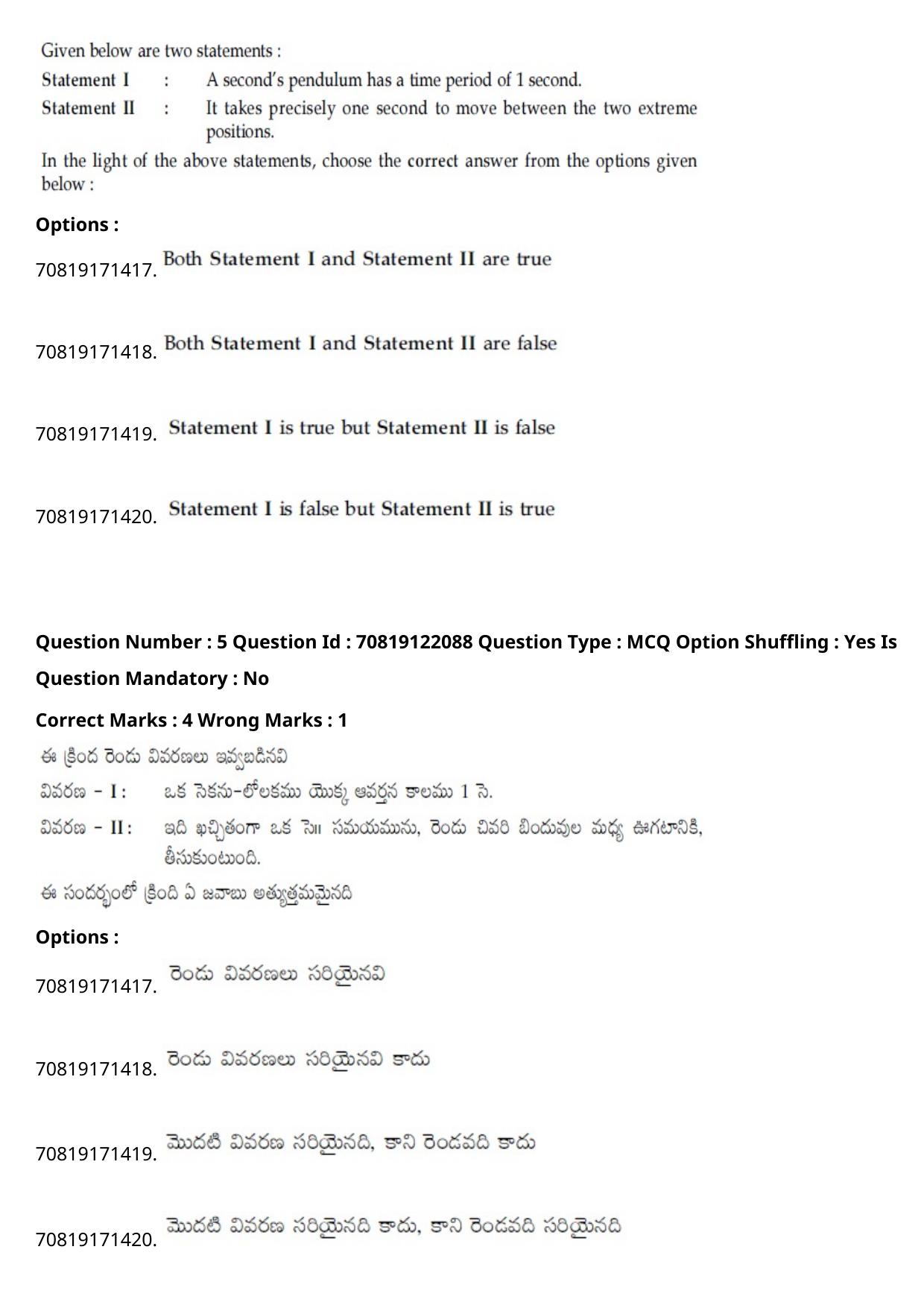 Given below are two statements :

Statement I : A second's pendulum has a time period of 1 second.

Statement II : It takes precisely one second to move between the two extreme positions.

In the light of the above statements, choose the correct answer from the options given below :

Options :

70819171417. Both Statement I and Statement II are true

70819171418. Both Statement I and Statement II are false

70819171419. Statement I is true but Statement II is false

70819171420. Statement I is false but Statement II is true

Question Number : 5 Question Id : 70819122088 Question Type : MCQ Option Shuffling : Yes Is Question Mandatory : No

Correct Marks : 4 Wrong Marks : 1

ఈ క్రింద రెండు వివరణలు ఇవ్వబడినవి

వివరణ - I : ఒక సెకను-లోలకము యొక్క ఆవర్తన కాలము 1 సె.

వివరణ - II : ఇది ఖచ్చితంగా ఒక సె॥ సమయమును, రెండు చివరి బిందువుల మధ్య ఊగటానికి, తీసుకుంటుంది.

ఈ సందర్భంలో క్రింది ఏ జవాబు అత్యుత్తమమైనది

Options :

70819171417. రెండు వివరణలు సరియైనవి

70819171418. రెండు వివరణలు సరియైనవి కాదు

70819171419. మొదటి వివరణ సరియైనది, కాని రెండవది కాదు

70819171420. మొదటి వివరణ సరియైనది కాదు, కాని రెండవది సరియైనది